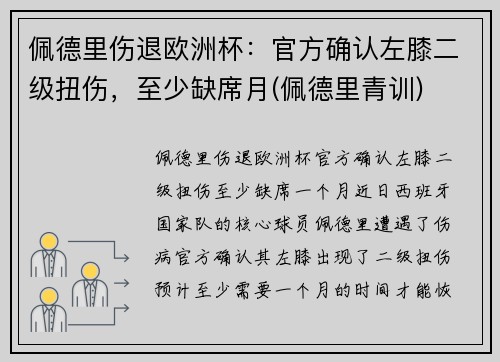 佩德里伤退欧洲杯：官方确认左膝二级扭伤，至少缺席月(佩德里青训)

佩德里伤退欧洲杯官方确认左膝二级扭伤至少缺席一个月近日西班牙国家队的核心球员佩德里遭遇了伤病官方确认其左膝出现了二级扭伤预计至少需要一个月的时间才能恢